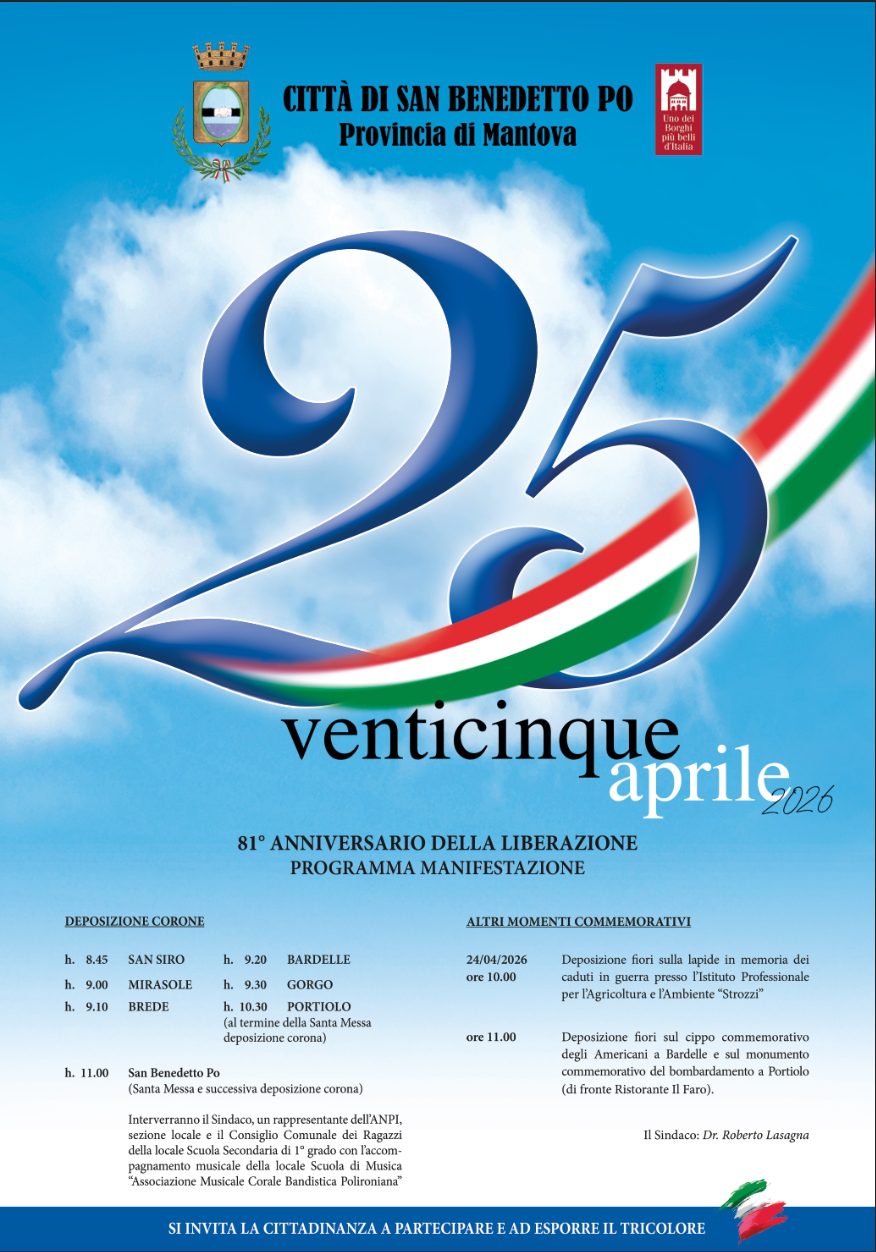 CITTÀ DI SAN BENEDETTO PO
Provincia di Mantova

Uno dei Borghi più belli d'Italia

25
venticinque aprile 2026

81° ANNIVERSARIO DELLA LIBERAZIONE
PROGRAMMA MANIFESTAZIONE

DEPOSIZIONE CORONE

h. 8.45 SAN SIRO
h. 9.00 MIRASOLE
h. 9.10 BREDE
h. 9.20 BARDELLE
h. 9.30 GORGO
h. 10.30 PORTIOLO
(al termine della Santa Messa deposizione corona)

h. 11.00 San Benedetto Po
(Santa Messa e successiva deposizione corona)

Interverranno il Sindaco, un rappresentante dell'ANPI, sezione locale e il Consiglio Comunale dei Ragazzi della locale Scuola Secondaria di 1° grado con l'accompagnamento musicale della locale Scuola di Musica "Associazione Musicale Corale Bandistica Polironiana"

ALTRI MOMENTI COMMEMORATIVI

24/04/2026 ore 10.00 Deposizione fiori sulla lapide in memoria dei caduti in guerra presso l'Istituto Professionale per l'Agricoltura e l'Ambiente "Strozzi"

ore 11.00 Deposizione fiori sul cippo commemorativo degli Americani a Bardelle e sul monumento commemorativo del bombardamento a Portiolo (di fronte Ristorante Il Faro).

Il Sindaco: Dr. Roberto Lasagna

SI INVITA LA CITTADINANZA A PARTECIPARE E AD ESPORRE IL TRICOLORE